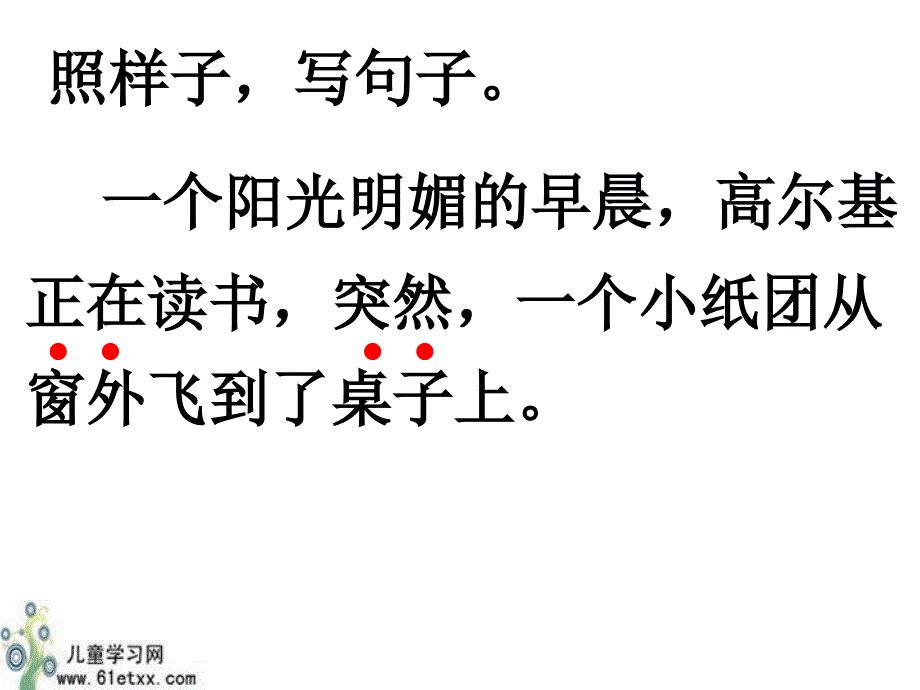 照样子，写句子。

一个阳光明媚的早晨，高尔基正在读书，突然，一个小纸团从窗外飞到了桌子上。

儿童学习网
www.61etxx.com